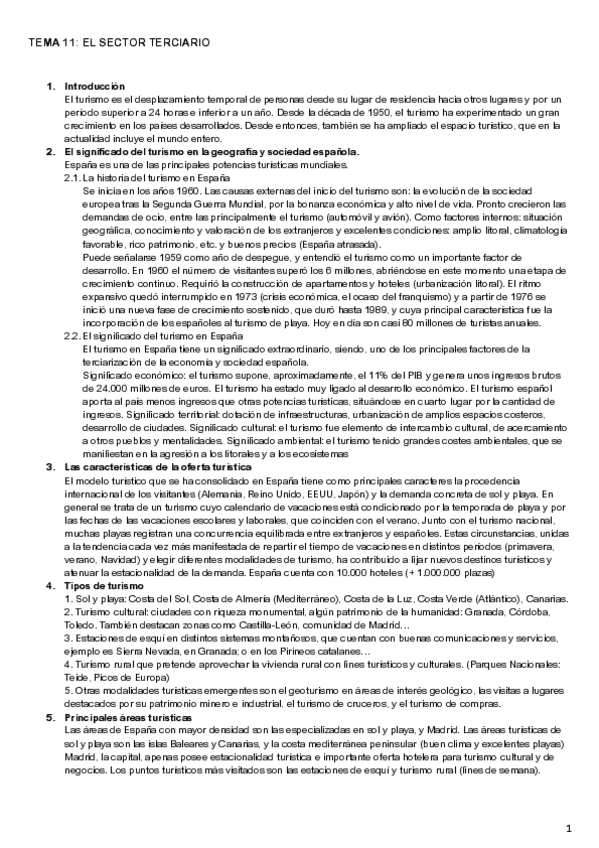 TEMA 11: EL SECTOR TERCIARIO

1. Introducción
El turismo es el desplazamiento temporal de personas desde su lugar de residencia hacia otros lugares y por un periodo superior a 24 horas e inferior a un año. Desde la década de 1950, el turismo ha experimentado un gran crecimiento en los países desarrollados. Desde entonces, también se ha ampliado el espacio turístico, que en la actualidad incluye el mundo entero.

2. El significado del turismo en la geografía y sociedad española.
España es una de las principales potencias turísticas mundiales.
2.1. La historia del turismo en España
Se inicia en los años 1960. Las causas externas del inicio del turismo son: la evolución de la sociedad europea tras la Segunda Guerra Mundial, por la bonanza económica y alto nivel de vida. Pronto crecieron las demandas de ocio, entre las principalmente el turismo (automóvil y avión). Como factores internos: situación geográfica, conocimiento y valoración de los extranjeros y excelentes condiciones: amplio litoral, climatología favorable, rico patrimonio, etc. y buenos precios (España atrasada).
Puede señalarse 1959 como año de despegue, y entendió el turismo como un importante factor de desarrollo. En 1960 el número de visitantes superó los 6 millones, abriéndose en este momento una etapa de crecimiento continuo. Requirió la construcción de apartamentos y hoteles (urbanización litoral). El ritmo expansivo quedó interrumpido en 1973 (crisis económica, el ocaso del franquismo) y a partir de 1976 se inició una nueva fase de crecimiento sostenido, que duró hasta 1989, y cuya principal característica fue la incorporación de los españoles al turismo de playa. Hoy en día son casi 80 millones de turistas anuales.
2.2. El significado del turismo en España
El turismo en España tiene un significado extraordinario, siendo, uno de los principales factores de la terciarización de la economía y sociedad española.
Significado económico: el turismo supone, aproximadamente, el 11% del PIB y genera unos ingresos brutos de 24.000 millones de euros. El turismo ha estado muy ligado al desarrollo económico. El turismo español aporta al país menos ingresos que otras potencias turísticas, situándose en cuarto lugar por la cantidad de ingresos. Significado territorial: dotación de infraestructuras, urbanización de amplios espacios costeros, desarrollo de ciudades. Significado cultural: el turismo fue elemento de intercambio cultural, de acercamiento a otros pueblos y mentalidades. Significado ambiental: el turismo tenido grandes costes ambientales, que se manifiestan en la agresión a los litorales y a los ecosistemas

3. Las características de la oferta turística
El modelo turístico que se ha consolidado en España tiene como principales caracteres la procedencia internacional de los visitantes (Alemania, Reino Unido, EEUU, Japón) y la demanda concreta de sol y playa. En general se trata de un turismo cuyo calendario de vacaciones está condicionado por la temporada de playa y por las fechas de las vacaciones escolares y laborales, que coinciden con el verano. Junto con el turismo nacional, muchas playas registran una concurrencia equilibrada entre extranjeros y españoles. Estas circunstancias, unidas a la tendencia cada vez más manifestada de repartir el tiempo de vacaciones en distintos periodos (primavera, verano, Navidad) y elegir diferentes modalidades de turismo, ha contribuido a fijar nuevos destinos turísticos y atenuar la estacionalidad de la demanda. España cuenta con 10.000 hoteles (+ 1.000.000 plazas)

4. Tipos de turismo
1. Sol y playa: Costa del Sol, Costa de Almería (Mediterráneo), Costa de la Luz, Costa Verde (Atlántico), Canarias.
2. Turismo cultural: ciudades con riqueza monumental, algún patrimonio de la humanidad: Granada, Córdoba, Toledo. También destacan zonas como Castilla-León, comunidad de Madrid…
3. Estaciones de esquí en distintos sistemas montañosos, que cuentan con buenas comunicaciones y servicios, ejemplo es Sierra Nevada, en Granada; o en los Pirineos catalanes…
4. Turismo rural que pretende aprovechar la vivienda rural con fines turísticos y culturales. (Parques Nacionales: Teide, Picos de Europa)
5. Otras modalidades turísticas emergentes son el geoturismo en áreas de interés geológico, las visitas a lugares destacados por su patrimonio minero e industrial, el turismo de cruceros, y el turismo de compras.

5. Principales áreas turísticas
Las áreas de España con mayor densidad son las especializadas en sol y playa, y Madrid. Las áreas turísticas de sol y playa son las islas Baleares y Canarias, y la costa mediterránea peninsular (buen clima y excelentes playas) Madrid, la capital, apenas posee estacionalidad turística e importante oferta hotelera para turismo cultural y de negocios. Los puntos turísticos más visitados son las estaciones de esquí y turismo rural (fines de semana).

1